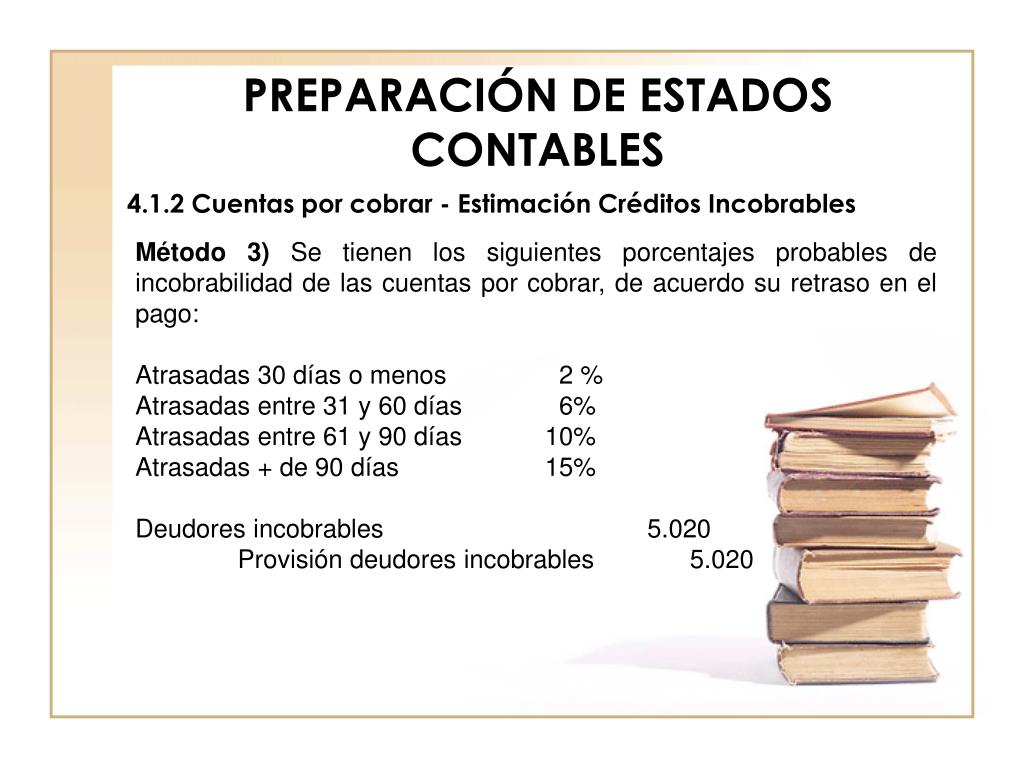 PREPARACIÓN DE ESTADOS CONTABLES

4.1.2 Cuentas por cobrar - Estimación Créditos Incobrables

Método 3) Se tienen los siguientes porcentajes probables de incobrabilidad de las cuentas por cobrar, de acuerdo su retraso en el pago:

Atrasadas 30 días o menos 2 %
Atrasadas entre 31 y 60 días 6%
Atrasadas entre 61 y 90 días 10%
Atrasadas + de 90 días 15%

Deudores incobrables 5.020
Provisión deudores incobrables 5.020